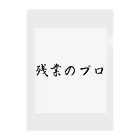 残業のプロ